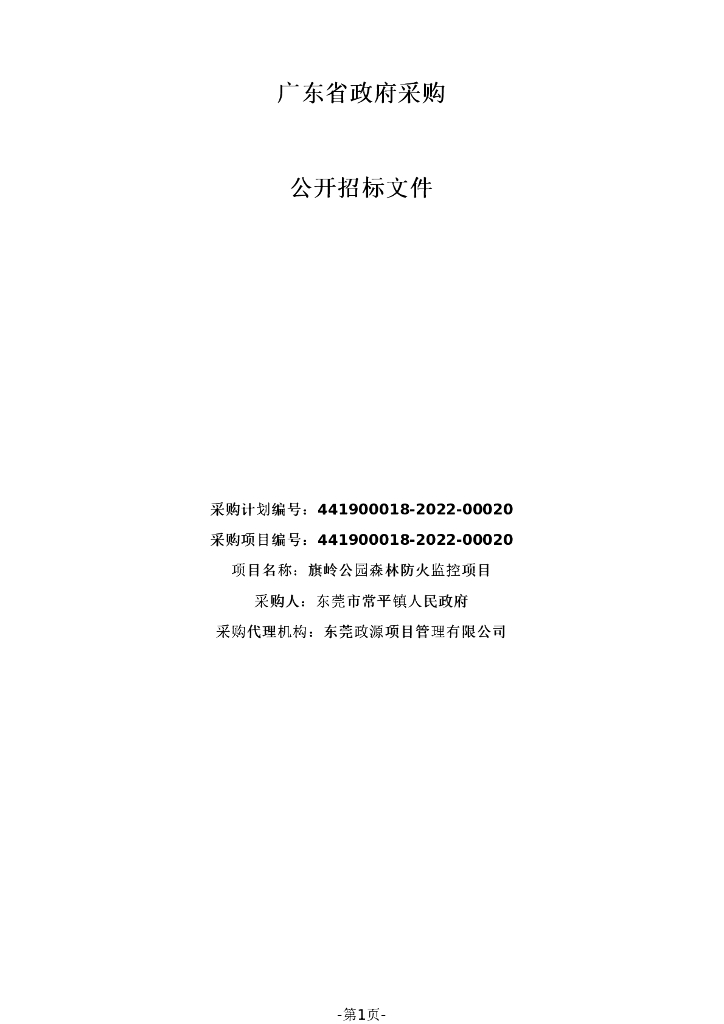 广东省政府采购

公开招标文件

采购计划编号：441900018-2022-00020
采购项目编号：441900018-2022-00020
项目名称：旗岭公园森林防火监控项目
采购人：东莞市常平镇人民政府
采购代理机构：东莞政源项目管理有限公司

-第1页-